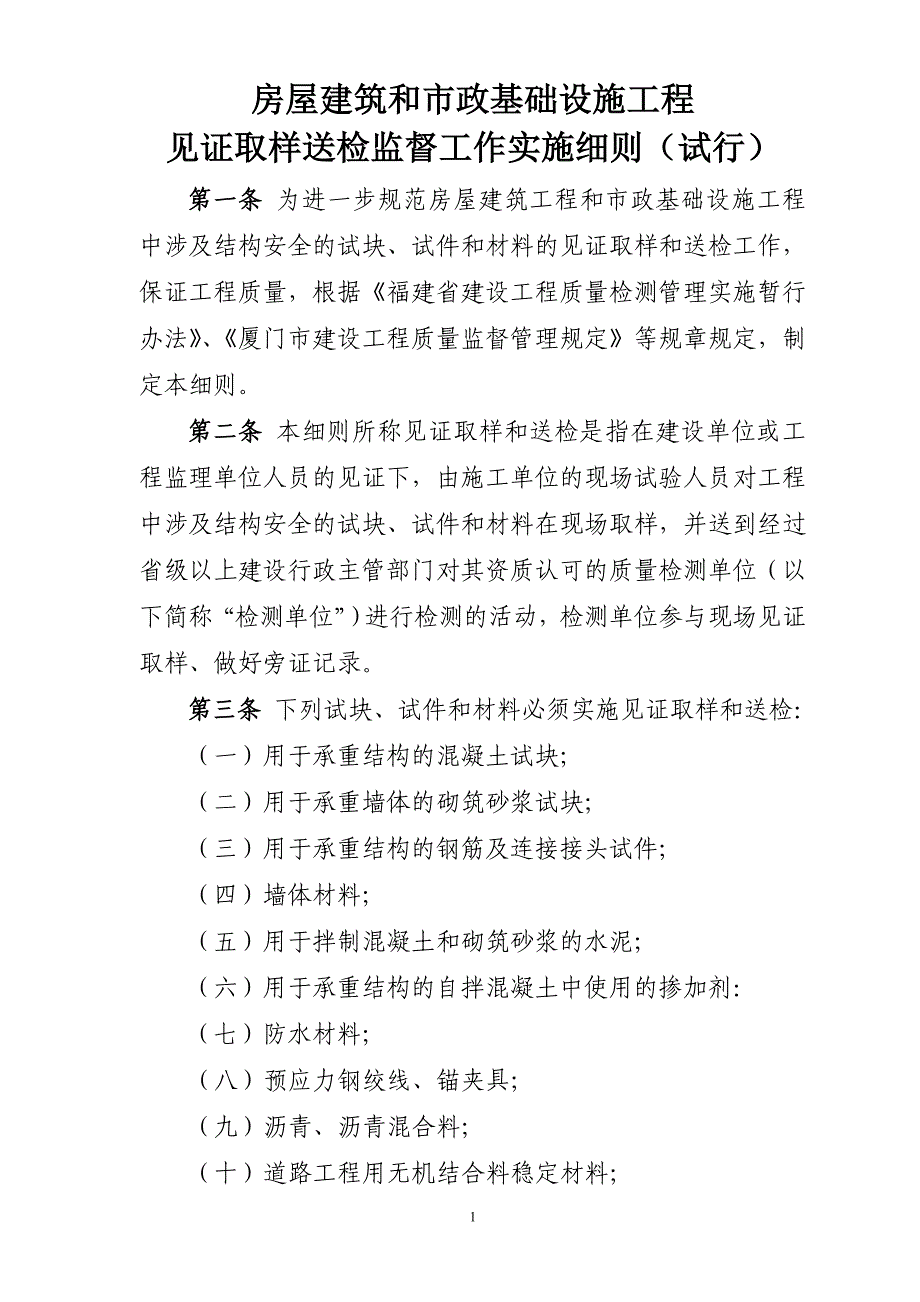 房屋建筑和市政基础设施工程
见证取样送检监督工作实施细则（试行）

第一条 为进一步规范房屋建筑工程和市政基础设施工程中涉及结构安全的试块、试件和材料的见证取样和送检工作，保证工程质量，根据《福建省建设工程质量检测管理实施暂行办法》、《厦门市建设工程质量监督管理规定》等规章规定，制定本细则。

第二条 本细则所称见证取样和送检是指在建设单位或工程监理单位人员的见证下，由施工单位的现场试验人员对工程中涉及结构安全的试块、试件和材料在现场取样，并送到经过省级以上建设行政主管部门对其资质认可的质量检测单位（以下简称“检测单位”）进行检测的活动，检测单位参与现场见证取样、做好旁证记录。

第三条 下列试块、试件和材料必须实施见证取样和送检:
（一）用于承重结构的混凝土试块;
（二）用于承重墙体的砌筑砂浆试块;
（三）用于承重结构的钢筋及连接接头试件;
（四）墙体材料;
（五）用于拌制混凝土和砌筑砂浆的水泥;
（六）用于承重结构的自拌混凝土中使用的掺加剂:
（七）防水材料;
（八）预应力钢绞线、锚夹具;
（九）沥青、沥青混合料;
（十）道路工程用无机结合料稳定材料;

1